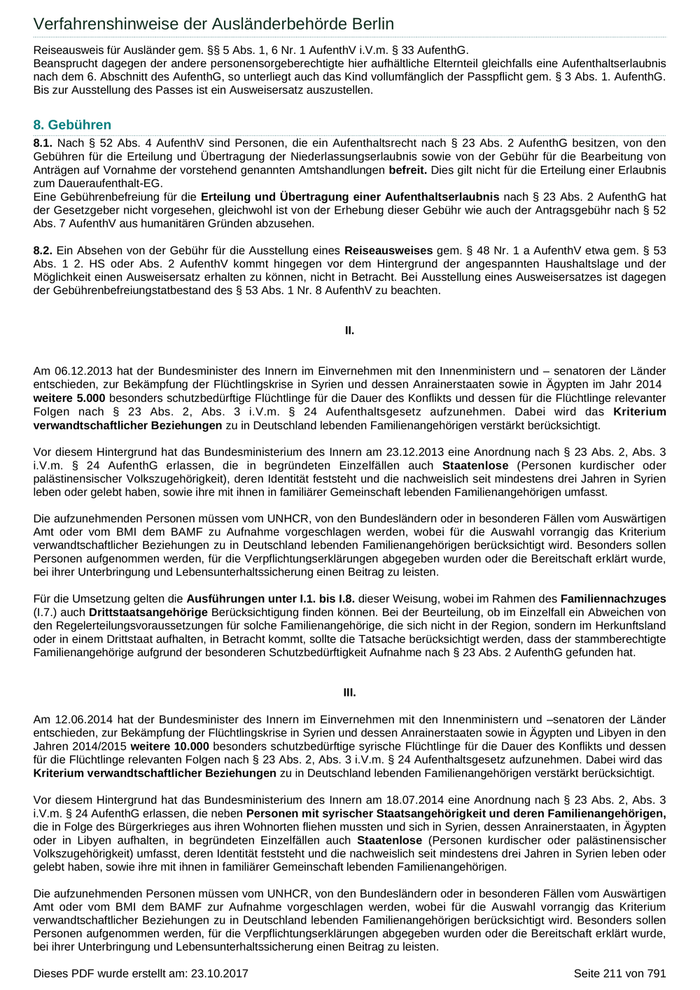 Verfahrenshinweise der Ausländerbehörde Berlin

Reiseausweis für Ausländer gem. §§ 5 Abs. 1, 6 Nr. 1 AufenthV i.V.m. § 33 AufenthG.
Beansprucht dagegen der andere personensorgeberechtigte hier aufhältliche Elternteil gleichfalls eine Aufenthaltserlaubnis nach dem 6. Abschnitt des AufenthG, so unterliegt auch das Kind vollumfänglich der Passpflicht gem. § 3 Abs. 1. AufenthG. Bis zur Ausstellung des Passes ist ein Ausweisersatz auszustellen.

8. Gebühren

8.1. Nach § 52 Abs. 4 AufenthV sind Personen, die ein Aufenthaltsrecht nach § 23 Abs. 2 AufenthG besitzen, von den Gebühren für die Erteilung und Übertragung der Niederlassungserlaubnis sowie von der Gebühr für die Bearbeitung von Anträgen auf Vornahme der vorstehend genannten Amtshandlungen befreit. Dies gilt nicht für die Erteilung einer Erlaubnis zum Daueraufenthalt-EG.
Eine Gebührenbefreiung für die Erteilung und Übertragung einer Aufenthaltserlaubnis nach § 23 Abs. 2 AufenthG hat der Gesetzgeber nicht vorgesehen, gleichwohl ist von der Erhebung dieser Gebühr wie auch der Antragsgebühr nach § 52 Abs. 7 AufenthV aus humanitären Gründen abzusehen.

8.2. Ein Absehen von der Gebühr für die Ausstellung eines Reiseausweises gem. § 48 Nr. 1 a AufenthV etwa gem. § 53 Abs. 1 2. HS oder Abs. 2 AufenthV kommt hingegen vor dem Hintergrund der angespannten Haushaltslage und der Möglichkeit einen Ausweisersatz erhalten zu können, nicht in Betracht. Bei Ausstellung eines Ausweisersatzes ist dagegen der Gebührenbefreiungstatbestand des § 53 Abs. 1 Nr. 8 AufenthV zu beachten.

II.

Am 06.12.2013 hat der Bundesminister des Innern im Einvernehmen mit den Innenministern und – senatoren der Länder entschieden, zur Bekämpfung der Flüchtlingskrise in Syrien und dessen Anrainerstaaten sowie in Ägypten im Jahr 2014 weitere 5.000 besonders schutzbedürftige Flüchtlinge für die Dauer des Konflikts und dessen für die Flüchtlinge relevanter Folgen nach § 23 Abs. 2, Abs. 3 i.V.m. § 24 Aufenthaltsgesetz aufzunehmen. Dabei wird das Kriterium verwandtschaftlicher Beziehungen zu in Deutschland lebenden Familienangehörigen verstärkt berücksichtigt.

Vor diesem Hintergrund hat das Bundesministerium des Innern am 23.12.2013 eine Anordnung nach § 23 Abs. 2, Abs. 3 i.V.m. § 24 AufenthG erlassen, die in begründeten Einzelfällen auch Staatenlose (Personen kurdischer oder palästinensischer Volkszugehörigkeit), deren Identität feststeht und die nachweislich seit mindestens drei Jahren in Syrien leben oder gelebt haben, sowie ihre mit ihnen in familiärer Gemeinschaft lebenden Familienangehörigen umfasst.

Die aufzunehmenden Personen müssen vom UNHCR, von den Bundesländern oder in besonderen Fällen vom Auswärtigen Amt oder vom BMI dem BAMF zu Aufnahme vorgeschlagen werden, wobei für die Auswahl vorrangig das Kriterium verwandtschaftlicher Beziehungen zu in Deutschland lebenden Familienangehörigen berücksichtigt wird. Besonders sollen Personen aufgenommen werden, für die Verpflichtungserklärungen abgegeben wurden oder die Bereitschaft erklärt wurde, bei ihrer Unterbringung und Lebensunterhaltssicherung einen Beitrag zu leisten.

Für die Umsetzung gelten die Ausführungen unter I.1. bis I.8. dieser Weisung, wobei im Rahmen des Familiennachzuges (I.7.) auch Drittstaatsangehörige Berücksichtigung finden können. Bei der Beurteilung, ob im Einzelfall ein Abweichen von den Regelerteilungsvoraussetzungen für solche Familienangehörige, die sich nicht in der Region, sondern im Herkunftsland oder in einem Drittstaat aufhalten, in Betracht kommt, sollte die Tatsache berücksichtigt werden, dass der stammberechtigte Familienangehörige aufgrund der besonderen Schutzbedürftigkeit Aufnahme nach § 23 Abs. 2 AufenthG gefunden hat.

III.

Am 12.06.2014 hat der Bundesminister des Innern im Einvernehmen mit den Innenministern und –senatoren der Länder entschieden, zur Bekämpfung der Flüchtlingskrise in Syrien und dessen Anrainerstaaten sowie in Ägypten und Libyen in den Jahren 2014/2015 weitere 10.000 besonders schutzbedürftige syrische Flüchtlinge für die Dauer des Konflikts und dessen für die Flüchtlinge relevanten Folgen nach § 23 Abs. 2, Abs. 3 i.V.m. § 24 Aufenthaltsgesetz aufzunehmen. Dabei wird das Kriterium verwandtschaftlicher Beziehungen zu in Deutschland lebenden Familienangehörigen verstärkt berücksichtigt.

Vor diesem Hintergrund hat das Bundesministerium des Innern am 18.07.2014 eine Anordnung nach § 23 Abs. 2, Abs. 3 i.V.m. § 24 AufenthG erlassen, die neben Personen mit syrischer Staatsangehörigkeit und deren Familienangehörigen, die in Folge des Bürgerkrieges aus ihren Wohnorten fliehen mussten und sich in Syrien, dessen Anrainerstaaten, in Ägypten oder in Libyen aufhalten, in begründeten Einzelfällen auch Staatenlose (Personen kurdischer oder palästinensischer Volkszugehörigkeit) umfasst, deren Identität feststeht und die nachweislich seit mindestens drei Jahren in Syrien leben oder gelebt haben, sowie ihre mit ihnen in familiärer Gemeinschaft lebenden Familienangehörigen.

Die aufzunehmenden Personen müssen vom UNHCR, von den Bundesländern oder in besonderen Fällen vom Auswärtigen Amt oder vom BMI dem BAMF zur Aufnahme vorgeschlagen werden, wobei für die Auswahl vorrangig das Kriterium verwandtschaftlicher Beziehungen zu in Deutschland lebenden Familienangehörigen berücksichtigt wird. Besonders sollen Personen aufgenommen werden, für die Verpflichtungserklärungen abgegeben wurden oder die Bereitschaft erklärt wurde, bei ihrer Unterbringung und Lebensunterhaltssicherung einen Beitrag zu leisten.

Dieses PDF wurde erstellt am: 23.10.2017 Seite 211 von 791